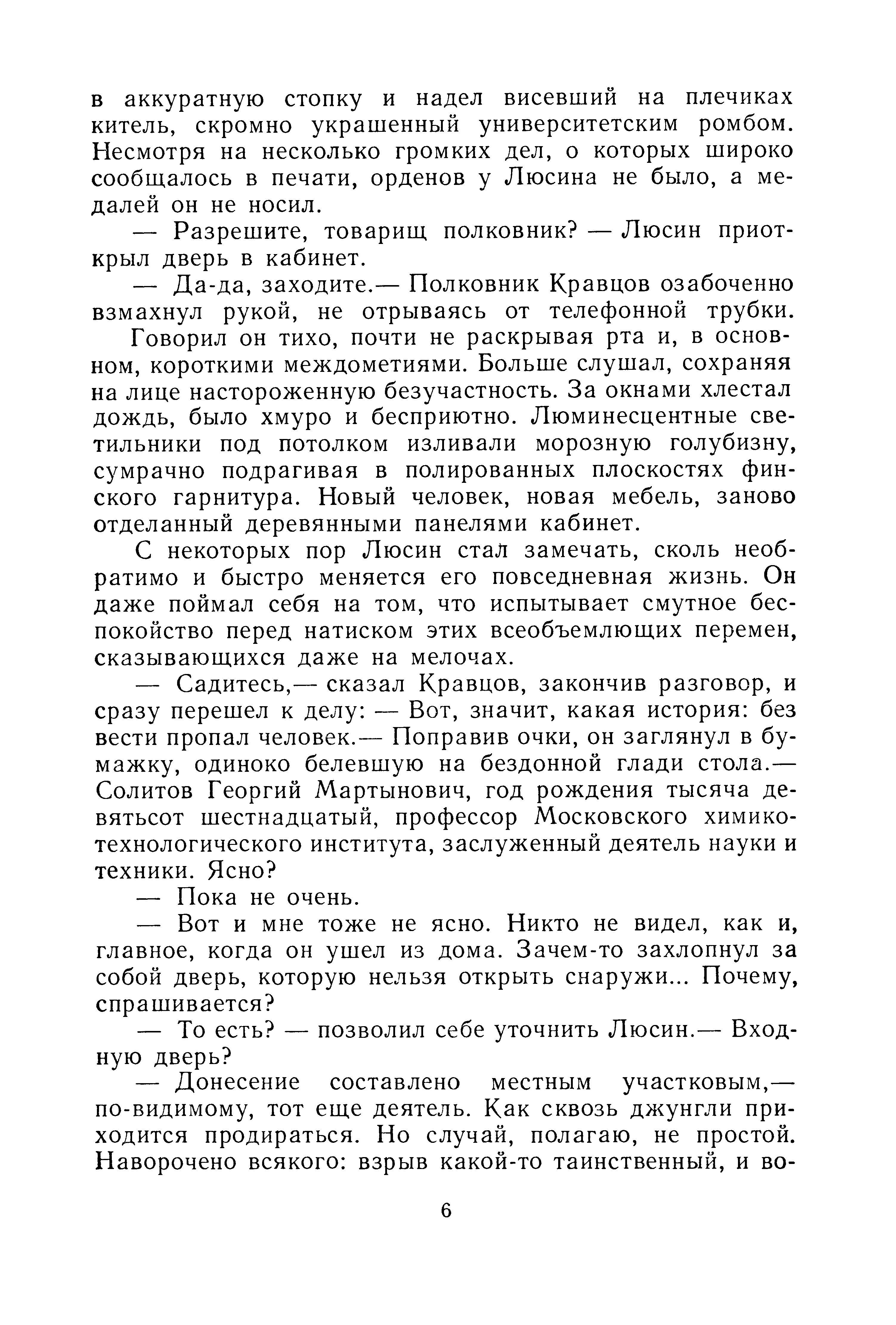 в аккуратную стопку и надел висевший на плечиках китель, скромно украшенный университетским ромбом. Несмотря на несколько громких дел, о которых широко сообщалось в печати, орденов у Люсина не было, а медалей он не носил.

— Разрешите, товарищ полковник? — Люсин приоткрыл дверь в кабинет.

— Да-да, заходите.— Полковник Кравцов озабоченно взмахнул рукой, не отрываясь от телефонной трубки.

Говорил он тихо, почти не раскрывая рта и, в основном, короткими междометиями. Больше слушал, сохраняя на лице настороженную безучастность. За окнами хлестал дождь, было хмуро и бесприютно. Люминесцентные светильники под потолком изливали морозную голубизну, сумрачно подрагивая в полированных плоскостях финского гарнитура. Новый человек, новая мебель, заново отделанный деревянными панелями кабинет.

С некоторых пор Люсин стал замечать, сколь необратимо и быстро меняется его повседневная жизнь. Он даже поймал себя на том, что испытывает смутное беспокойство перед натиском этих всеобъемлющих перемен, сказывающихся даже на мелочах.

— Садитесь,— сказал Кравцов, закончив разговор, и сразу перешел к делу: — Вот, значит, какая история: без вести пропал человек.— Поправив очки, он заглянул в бумажку, одиноко белевшую на бездонной глади стола.— Солитов Георгий Мартынович, год рождения тысяча девятьсот шестнадцатый, профессор Московского химико-технологического института, заслуженный деятель науки и техники. Ясно?

— Пока не очень.

— Вот и мне тоже не ясно. Никто не видел, как и, главное, когда он ушел из дома. Зачем-то захлопнул за собой дверь, которую нельзя открыть снаружи... Почему, спрашивается?

— То есть? — позволил себе уточнить Люсин.— Входную дверь?

— Донесение составлено местным участковым,— по-видимому, тот еще деятель. Как сквозь джунгли приходится продираться. Но случай, полагаю, не простой. Наворочено всякого: взрыв какой-то таинственный, и во-

6